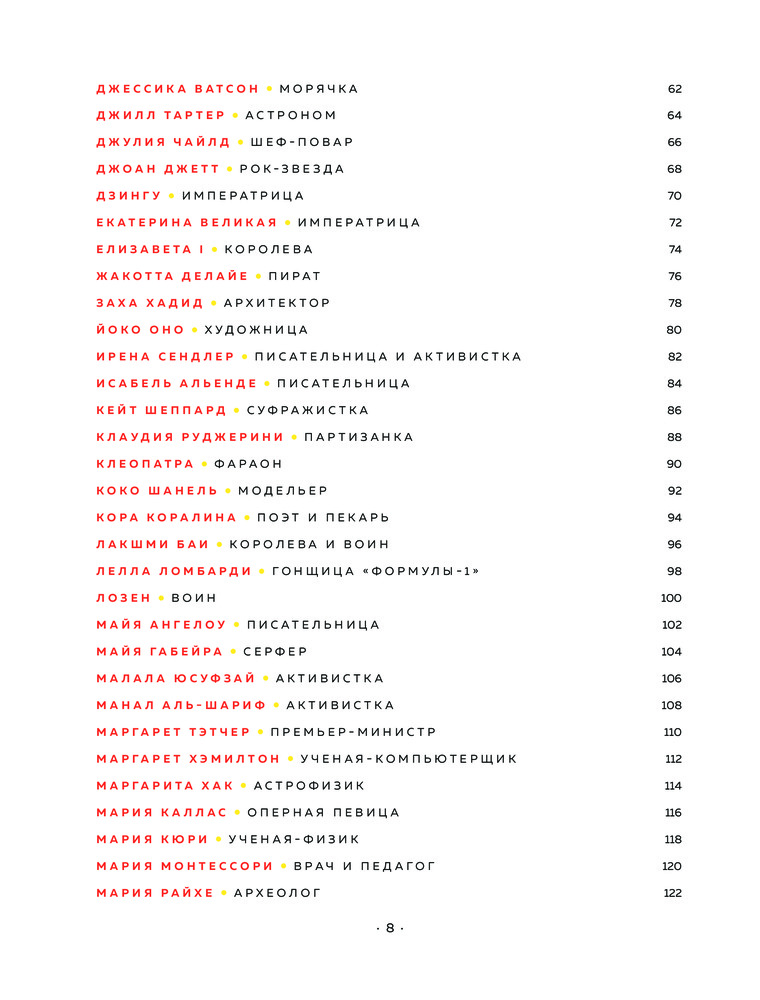 ДЖЕССИКА ВАТСОН • МОРЯЧКА 62
ДЖИЛЛ ТАРТЕР • АСТРОНОМ 64
ДЖУЛИЯ ЧАЙЛД • ШЕФ-ПОВАР 66
ДЖОАН ДЖЕТТ • РОК-ЗВЕЗДА 68
ДЗИНГУ • ИМПЕРАТРИЦА 70
ЕКАТЕРИНА ВЕЛИКАЯ • ИМПЕРАТРИЦА 72
ЕЛИЗАВЕТА I • КОРОЛЕВА 74
ЖАКОТТА ДЕЛАЙЕ • ПИРАТ 76
ЗАХА ХАДИД • АРХИТЕКТОР 78
ЙОКО ОНО • ХУДОЖНИЦА 80
ИРЕНА СЕНДЛЕР • ПИСАТЕЛЬНИЦА И АКТИВИСТКА 82
ИСАБЕЛЬ АЛЬЕНДЕ • ПИСАТЕЛЬНИЦА 84
КЕЙТ ШЕППАРД • СУФРАЖИСТКА 86
КЛАУДИЯ РУДЖЕРИНИ • ПАРТИЗАНКА 88
КЛЕОПАТРА • ФАРАОН 90
КОКО ШАНЕЛЬ • МОДЕЛЬЕР 92
КОРА КОРАЛИНА • ПОЭТ И ПЕКАРЬ 94
ЛАКШМИ БАИ • КОРОЛЕВА И ВОИН 96
ЛЕЛЛА ЛОМБАРДИ • ГОНЩИЦА «ФОРМУЛЫ-1» 98
ЛОЗЕН • ВОИН 100
МАЙЯ АНГЕЛОУ • ПИСАТЕЛЬНИЦА 102
МАЙЯ ГАБЕЙРА • СЕРФЕР 104
МАЛАЛА ЮСУФЗАЙ • АКТИВИСТКА 106
МАНАЛ АЛЬ-ШАРИФ • АКТИВИСТКА 108
МАРГАРЕТ ТЭТЧЕР • ПРЕМЬЕР-МИНИСТР 110
МАРГАРЕТ ХЭМИЛТОН • УЧЕНАЯ-КОМПЬЮТЕРЩИК 112
МАРГАРИТА ХАК • АСТРОФИЗИК 114
МАРИЯ КАЛЛАС • ОПЕРНАЯ ПЕВИЦА 116
МАРИЯ КЮРИ • УЧЕНАЯ-ФИЗИК 118
МАРИЯ МОНТЕССОРИ • ВРАЧ И ПЕДАГОГ 120
МАРИЯ РАЙХЕ • АРХЕОЛОГ 122

· 8 ·